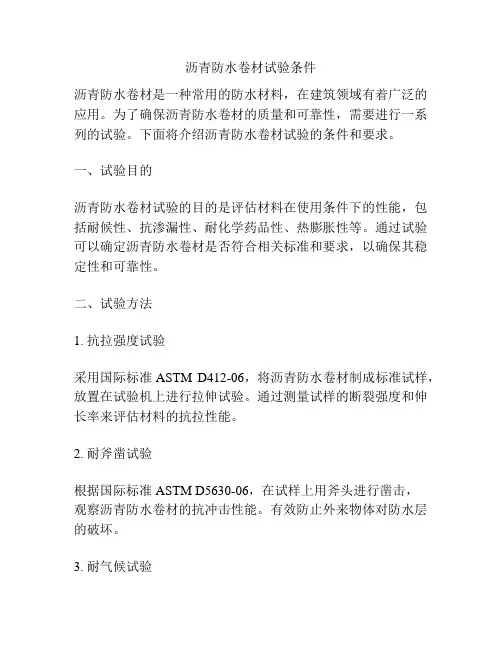 沥青防水卷材试验条件

沥青防水卷材是一种常用的防水材料，在建筑领域有着广泛的应用。为了确保沥青防水卷材的质量和可靠性，需要进行一系列的试验。下面将介绍沥青防水卷材试验的条件和要求。

一、试验目的

沥青防水卷材试验的目的是评估材料在使用条件下的性能，包括耐候性、抗渗漏性、耐化学药品性、热膨胀性等。通过试验可以确定沥青防水卷材是否符合相关标准和要求，以确保其稳定性和可靠性。

二、试验方法

1. 抗拉强度试验

采用国际标准 ASTM D412-06，将沥青防水卷材制成标准试样，放置在试验机上进行拉伸试验。通过测量试样的断裂强度和伸长率来评估材料的抗拉性能。

2. 耐斧凿试验

根据国际标准 ASTM D5630-06，在试样上用斧头进行凿击，观察沥青防水卷材的抗冲击性能。有效防止外来物体对防水层的破坏。

3. 耐气候试验